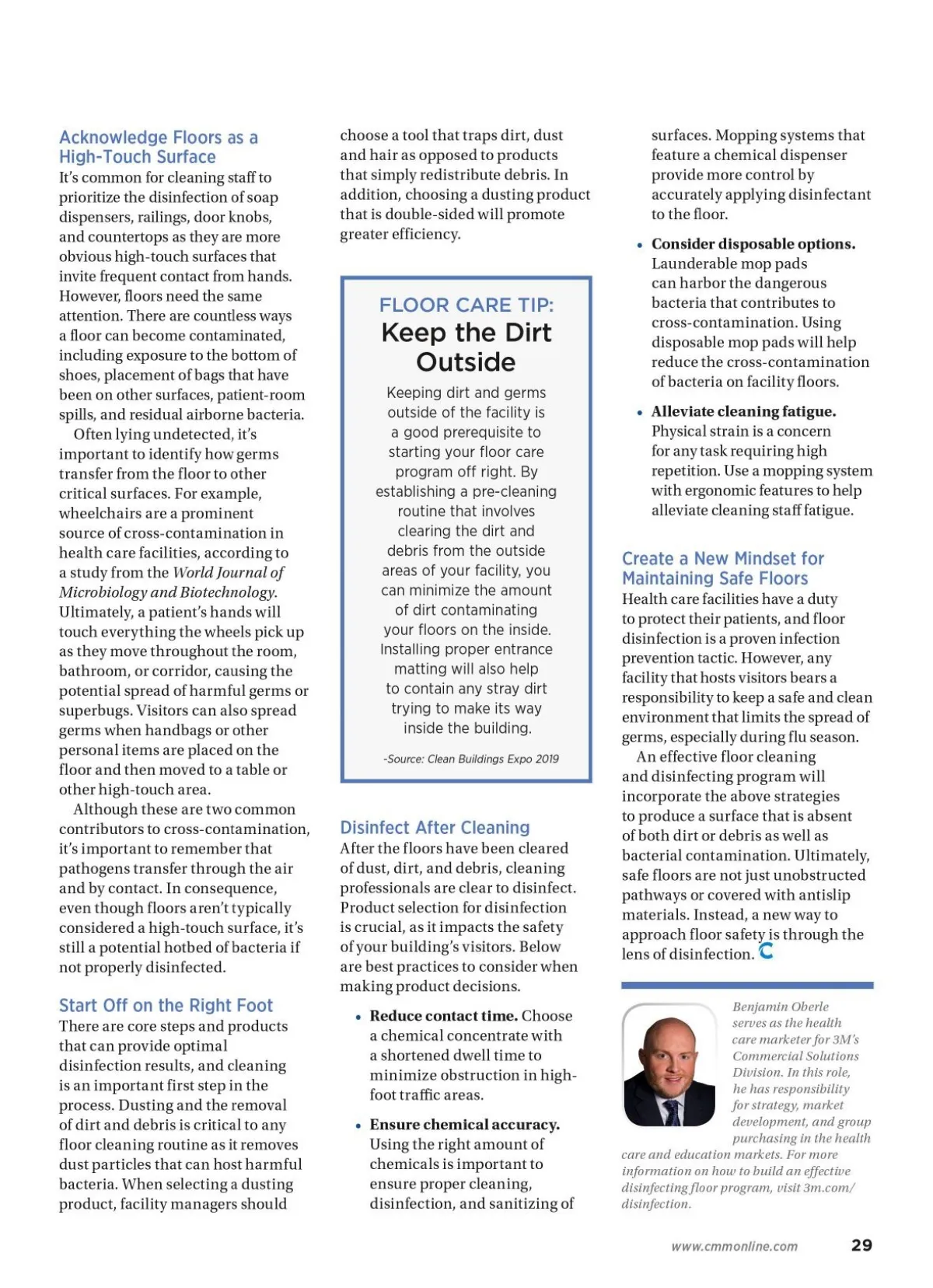 Acknowledge Floors as a High-Touch Surface
It's common for cleaning staff to prioritize the disinfection of soap dispensers, railings, door knobs, and countertops as they are more obvious high-touch surfaces that invite frequent contact from hands. However, floors need the same attention. There are countless ways a floor can become contaminated, including exposure to the bottom of shoes, placement of bags that have been on other surfaces, patient-room spills, and residual airborne bacteria.

Often lying undetected, it's important to identify how germs transfer from the floor to other critical surfaces. For example, wheelchairs are a prominent source of cross-contamination in health care facilities, according to a study from the World Journal of Microbiology and Biotechnology. Ultimately, a patient's hands will touch everything the wheels pick up as they move throughout the room, bathroom, or corridor, causing the potential spread of harmful germs or superbugs. Visitors can also spread germs when handbags or other personal items are placed on the floor and then moved to a table or other high-touch area.

Although these are two common contributors to cross-contamination, it's important to remember that pathogens transfer through the air and by contact. In consequence, even though floors aren't typically considered a high-touch surface, it's still a potential hotbed of bacteria if not properly disinfected.

Start Off on the Right Foot
There are core steps and products that can provide optimal disinfection results, and cleaning is an important first step in the process. Dusting and the removal of dirt and debris is critical to any floor cleaning routine as it removes dust particles that can host harmful bacteria. When selecting a dusting product, facility managers should choose a tool that traps dirt, dust and hair as opposed to products that simply redistribute debris. In addition, choosing a dusting product that is double-sided will promote greater efficiency.

FLOOR CARE TIP:
Keep the Dirt Outside
Keeping dirt and germs outside of the facility is a good prerequisite to starting your floor care program off right. By establishing a pre-cleaning routine that involves clearing the dirt and debris from the outside areas of your facility, you can minimize the amount of dirt contaminating your floors on the inside. Installing proper entrance matting will also help to contain any stray dirt trying to make its way inside the building.

-Source: Clean Buildings Expo 2019

Disinfect After Cleaning
After the floors have been cleared of dust, dirt, and debris, cleaning professionals are clear to disinfect. Product selection for disinfection is crucial, as it impacts the safety of your building's visitors. Below are best practices to consider when making product decisions.

• Reduce contact time. Choose a chemical concentrate with a shortened dwell time to minimize obstruction in high-foot traffic areas.

• Ensure chemical accuracy. Using the right amount of chemicals is important to ensure proper cleaning, disinfection, and sanitizing of surfaces. Mopping systems that feature a chemical dispenser provide more control by accurately applying disinfectant to the floor.

• Consider disposable options. Launderable mop pads can harbor the dangerous bacteria that contributes to cross-contamination. Using disposable mop pads will help reduce the cross-contamination of bacteria on facility floors.

• Alleviate cleaning fatigue. Physical strain is a concern for any task requiring high repetition. Use a mopping system with ergonomic features to help alleviate cleaning staff fatigue.

Create a New Mindset for Maintaining Safe Floors
Health care facilities have a duty to protect their patients, and floor disinfection is a proven infection prevention tactic. However, any facility that hosts visitors bears a responsibility to keep a safe and clean environment that limits the spread of germs, especially during flu season.

An effective floor cleaning and disinfecting program will incorporate the above strategies to produce a surface that is absent of both dirt or debris as well as bacterial contamination. Ultimately, safe floors are not just unobstructed pathways or covered with antislip materials. Instead, a new way to approach floor safety is through the lens of disinfection.

Benjamin Oberle serves as the health care marketer for 3M's Commercial Solutions Division. In this role, he has responsibility for strategy, market development, and group purchasing in the health care and education markets. For more information on how to build an effective disinfecting floor program, visit 3m.com/disinfection.

www.cmmonline.com 29